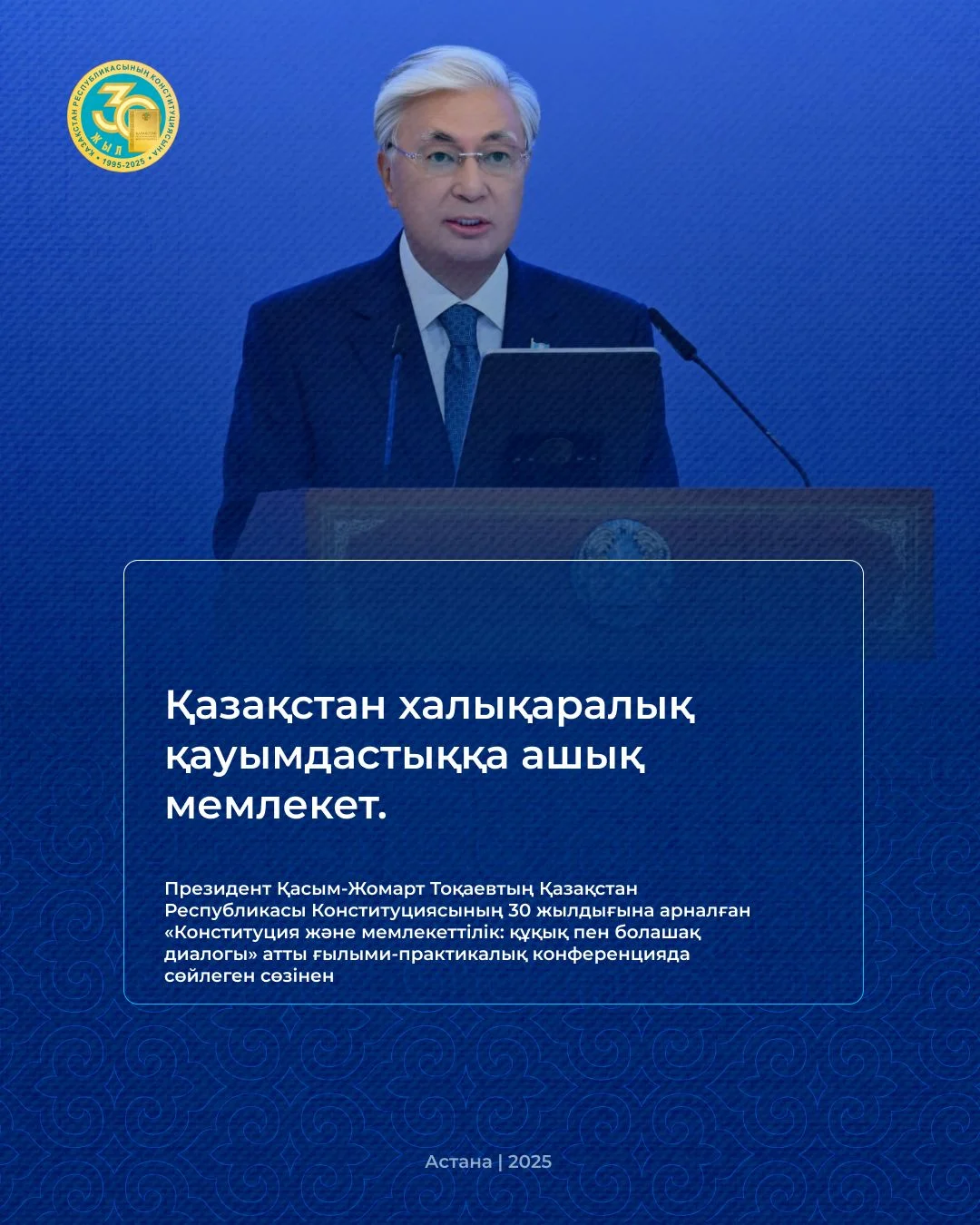 ҚАЗАҚСТАН РЕСПУБЛИКАСЫНЫҢ КОНСТИТУЦИЯСЫНА
30
ЖЫЛ
1995-2025

Қазақстан халықаралық қауымдастыққа ашық мемлекет.

Президент Қасым-Жомарт Тоқаевтың Қазақстан Республикасы Конституциясының 30 жылдығына арналған «Конституция және мемлекеттілік: құқық пен болашақ диалогы» атты ғылыми-практикалық конференцияда сөйлеген сөзінен

Астана | 2025